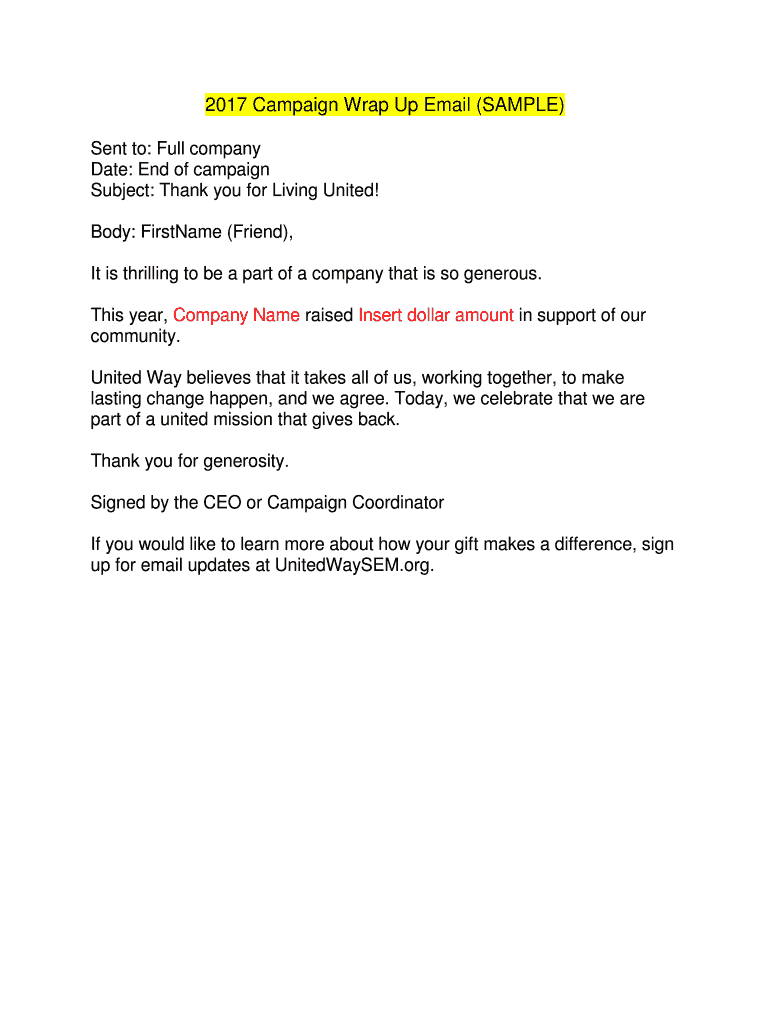 2017 Campaign Wrap Up Email (SAMPLE)

Sent to: Full company
Date: End of campaign
Subject: Thank you for Living United!

Body: FirstName (Friend),

It is thrilling to be a part of a company that is so generous.

This year, Company Name raised Insert dollar amount in support of our community.

United Way believes that it takes all of us, working together, to make lasting change happen, and we agree. Today, we celebrate that we are part of a united mission that gives back.

Thank you for generosity.

Signed by the CEO or Campaign Coordinator

If you would like to learn more about how your gift makes a difference, sign up for email updates at UnitedWaySEM.org.